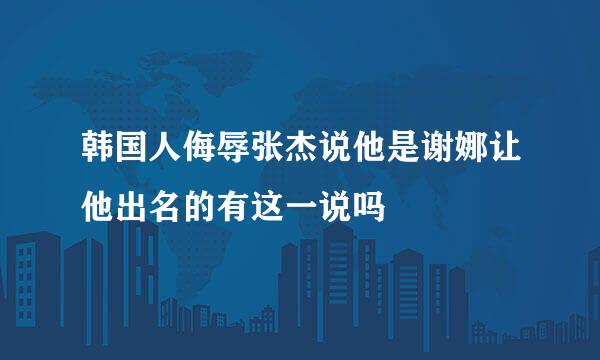 韩国人侮辱张杰说他是谢娜让他出名的有这一说吗